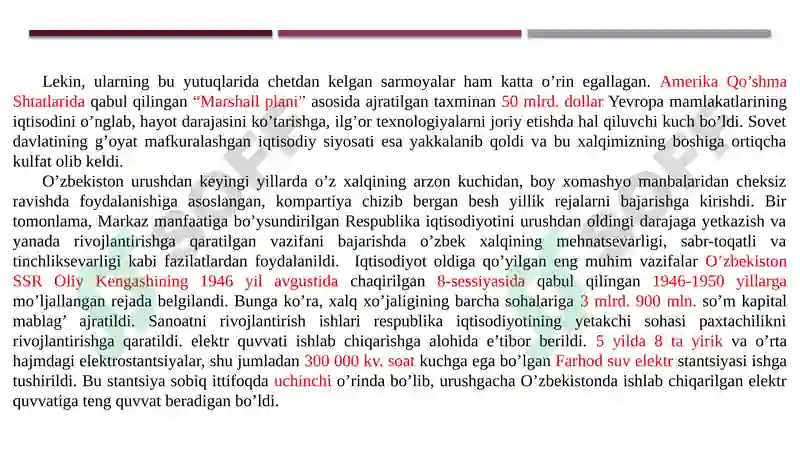 Lekin, ularning bu yutuqlarida chetdan kelgan sarmoyalar ham katta o’rin egallagan. Amerika Qo’shma Shtatlarida qabul qilingan “Marshall plani” asosida ajratilgan taxminan 50 mlrd. dollar Yevropa mamlakatlarining iqtisodini o’nglab, hayot darajasini ko’tarishga, ilg’or texnologiyalarni joriy etishda hal qiluvchi kuch bo’ldi. Sovet davlatining g’oyat mafkuralashgan iqtisodiy siyosati esa yakkalanib qoldi va bu xalqimizning boshiga ortiqcha kulfat olib keldi.

O’zbekiston urushdan keyingi yillarda o’z xalqining arzon kuchidan, boy xomashyo manbalaridan cheksiz ravishda foydalanishiga asoslangan, kompartiya chizib bergan besh yillik rejalarni bajarishga kirishdi. Bir tomonlama, Markaz manfaatiga bo’ysundirilgan Respublika iqtisodiyotini urushdan oldingi darajaga yetkazish va yanada rivojlantirishga qaratilgan vazifani bajarishda o’zbek xalqining mehnatsevarligi, sabr-toqatli va tinchliksevarligi kabi fazilatlardan foydalanildi. Iqtisodiyot oldiga qo’yilgan eng muhim vazifalar O’zbekiston SSR Oliy Kengashining 1946 yil avgustida chaqirilgan 8-sessiyasida qabul qilingan 1946-1950 yillarga mo’ljallangan rejada belgilandi. Bunga ko’ra, xalq xo’jaligining barcha sohalariga 3 mlrd. 900 mln. so’m kapital mablag’ ajratildi. Sanoatni rivojlantirish ishlari respublika iqtisodiyotining yetakchi sohasi paxtachilikni rivojlantirishga qaratildi. elektr quvvati ishlab chiqarishga alohida e’tibor berildi. 5 yilda 8 ta yirik va o’rta hajmdagi elektrostantsiyalar, shu jumladan 300 000 kv. soat kuchga ega bo’lgan Farhod suv elektr stantsiyasi ishga tushirildi. Bu stantsiya sobiq ittifoqda uchinchi o’rinda bo’lib, urushgacha O’zbekistonda ishlab chiqarilgan elektr quvvatiga teng quvvat beradigan bo’ldi.